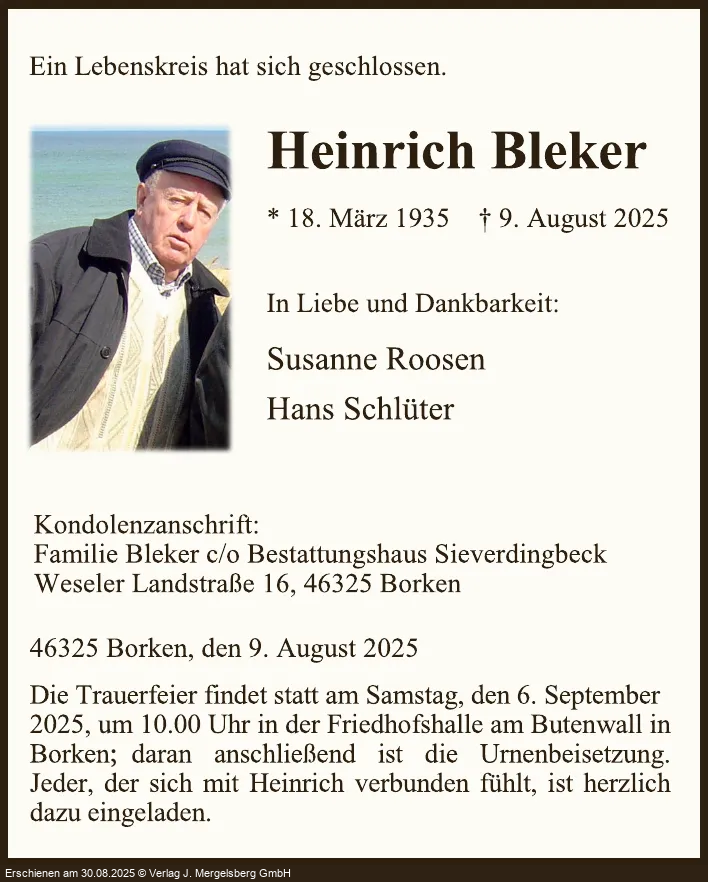 Ein Lebenskreis hat sich geschlossen.

Heinrich Bleker

* 18. März 1935 † 9. August 2025

In Liebe und Dankbarkeit:

Susanne Roosen

Hans Schlüter

Kondolenzanschrift:
Familie Bleker c/o Bestattungshaus Sieverdingbeck
Weseler Landstraße 16, 46325 Borken

46325 Borken, den 9. August 2025

Die Trauerfeier findet statt am Samstag, den 6. September 2025, um 10.00 Uhr in der Friedhofshalle am Butenwall in Borken; daran anschließend ist die Urnenbeisetzung. Jeder, der sich mit Heinrich verbunden fühlt, ist herzlich dazu eingeladen.

Erschienen am 30.08.2025 © Verlag J. Mergelsberg GmbH